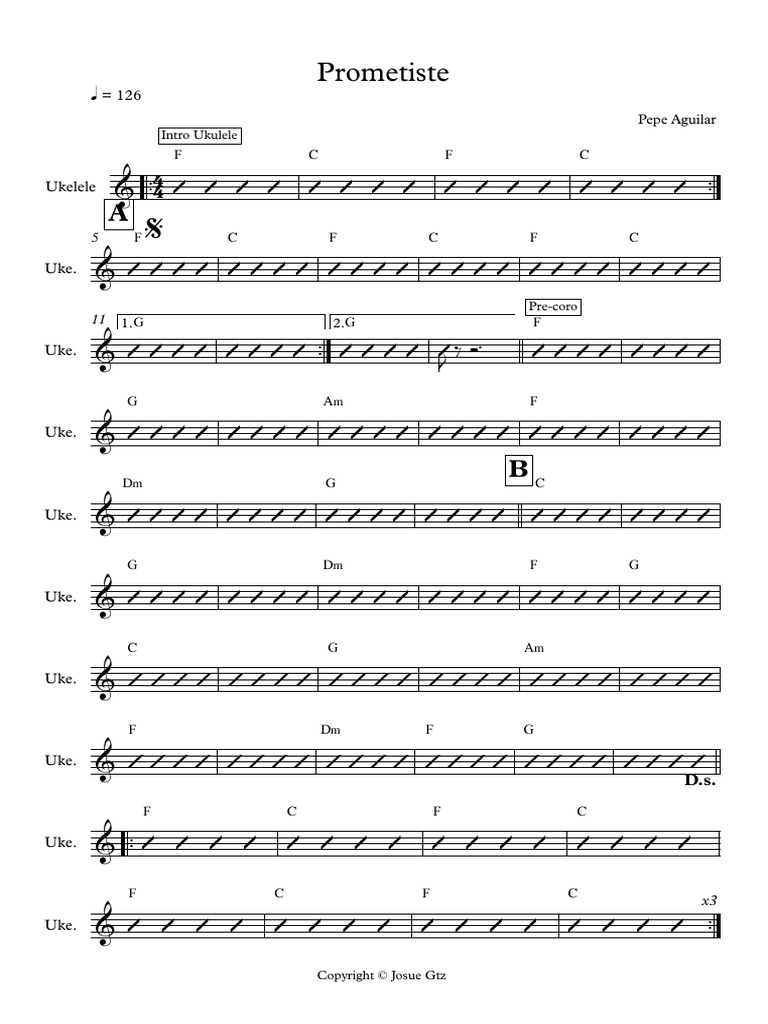 Prometiste

♩ = 126

Pepe Aguilar

Intro Ukulele

F C F C

Ukelele

A

5 F C F C F C

Uke.

11 1.G 2.G Pre-coro F

Uke.

G Am F

Uke.

Dm G B C

Uke.

G Dm F G

Uke.

C G Am

Uke.

F Dm F G

Uke.

D.s.

F C F C

Uke.

F C F C x3

Uke.

Copyright © Josue Gtz